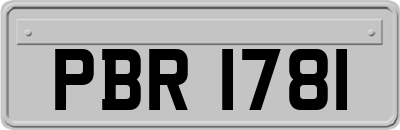 PBR 1781